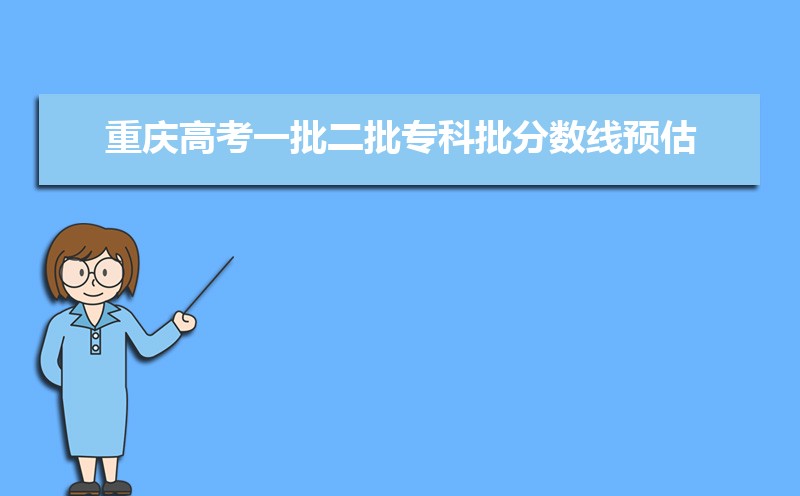 重庆高考一批二批专科批分数线预估